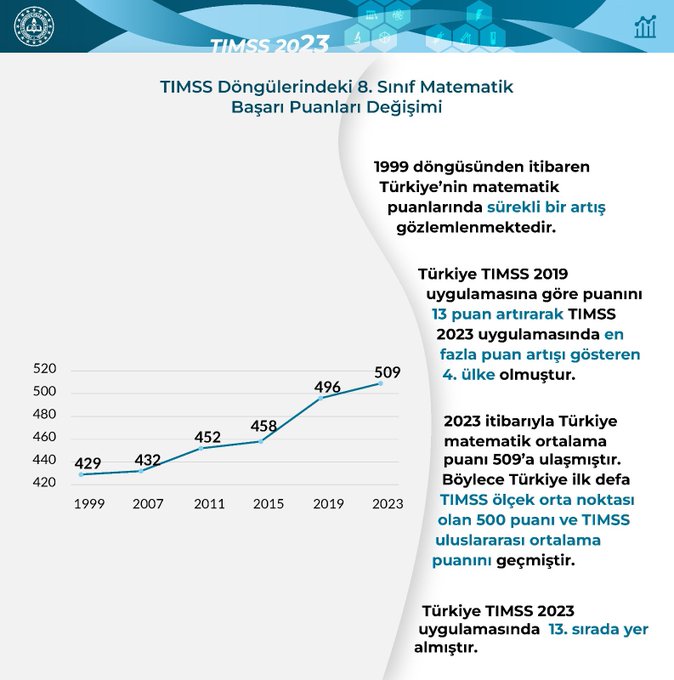 TIMSS 2023

TIMSS Döngülerindeki 8. Sınıf Matematik Başarı Puanları Değişimi

520
500
480
460
440
420

429
432
452
458
496
509

1999
2007
2011
2015
2019
2023

1999 döngüsünden itibaren Türkiye'nin matematik puanlarında sürekli bir artış gözlemlenmektedir.

Türkiye TIMSS 2019 uygulamasına göre puanını 13 puan artırarak TIMSS 2023 uygulamasında en fazla puan artışı gösteren 4. ülke olmuştur.

2023 itibarıyla Türkiye matematik ortalama puanı 509'a ulaşmıştır. Böylece Türkiye ilk defa TIMSS ölçek orta noktası olan 500 puanı ve TIMSS uluslararası ortalama puanını geçmiştir.

Türkiye TIMSS 2023 uygulamasında 13. sırada yer almıştır.